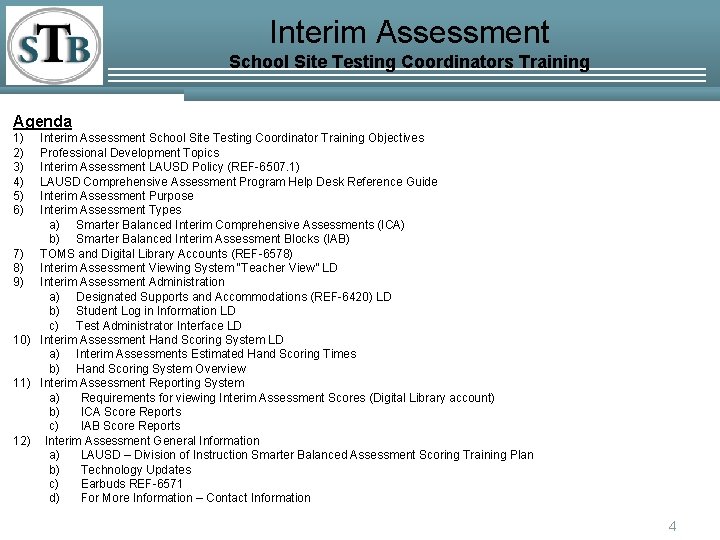 STB

Interim Assessment
School Site Testing Coordinators Training

Agenda
1) Interim Assessment School Site Testing Coordinator Training Objectives
2) Professional Development Topics
3) Interim Assessment LAUSD Policy (REF-6507.1)
4) LAUSD Comprehensive Assessment Program Help Desk Reference Guide
5) Interim Assessment Purpose
6) Interim Assessment Types
a) Smarter Balanced Interim Comprehensive Assessments (ICA)
b) Smarter Balanced Interim Assessment Blocks (IAB)
7) TOMS and Digital Library Accounts (REF-6578)
8) Interim Assessment Viewing System "Teacher View" LD
9) Interim Assessment Administration
a) Designated Supports and Accommodations (REF-6420) LD
b) Student Log in Information LD
c) Test Administrator Interface LD
10) Interim Assessment Hand Scoring System LD
a) Interim Assessments Estimated Hand Scoring Times
b) Hand Scoring System Overview
11) Interim Assessment Reporting System
a) Requirements for viewing Interim Assessment Scores (Digital Library account)
b) ICA Score Reports
c) IAB Score Reports
12) Interim Assessment General Information
a) LAUSD – Division of Instruction Smarter Balanced Assessment Scoring Training Plan
b) Technology Updates
c) Earbuds REF-6571
d) For More Information – Contact Information

4